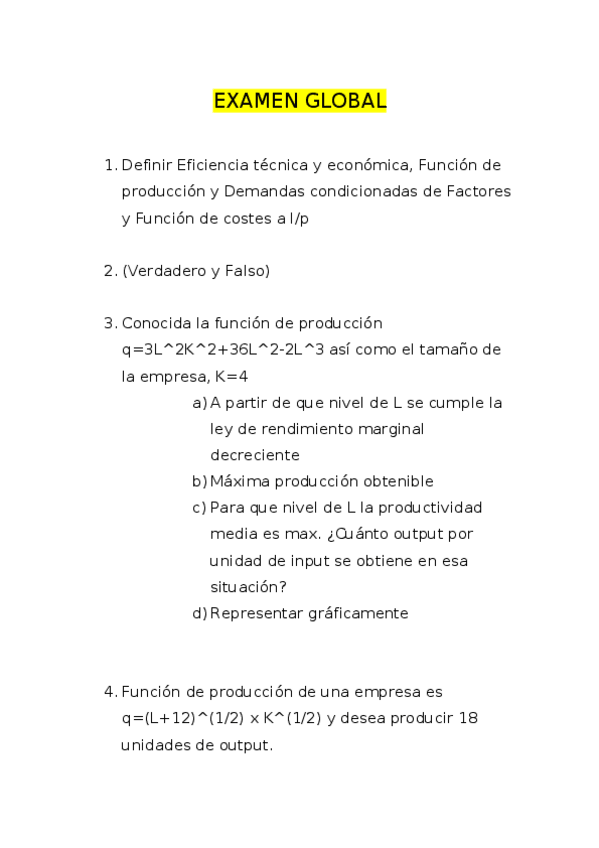 EXAMEN GLOBAL

1. Definir Eficiencia técnica y económica, Función de producción y Demandas condicionadas de Factores y Función de costes a l/p

2. (Verdadero y Falso)

3. Conocida la función de producción q=3L^2K^2+36L^2-2L^3 así como el tamaño de la empresa, K=4

a) A partir de que nivel de L se cumple la ley de rendimiento marginal decreciente

b) Máxima producción obtenible

c) Para que nivel de L la productividad media es max. ¿Cuánto output por unidad de input se obtiene en esa situación?

d) Representar gráficamente

4. Función de producción de una empresa es q=(L+12)^(1/2) x K^(1/2) y desea producir 18 unidades de output.